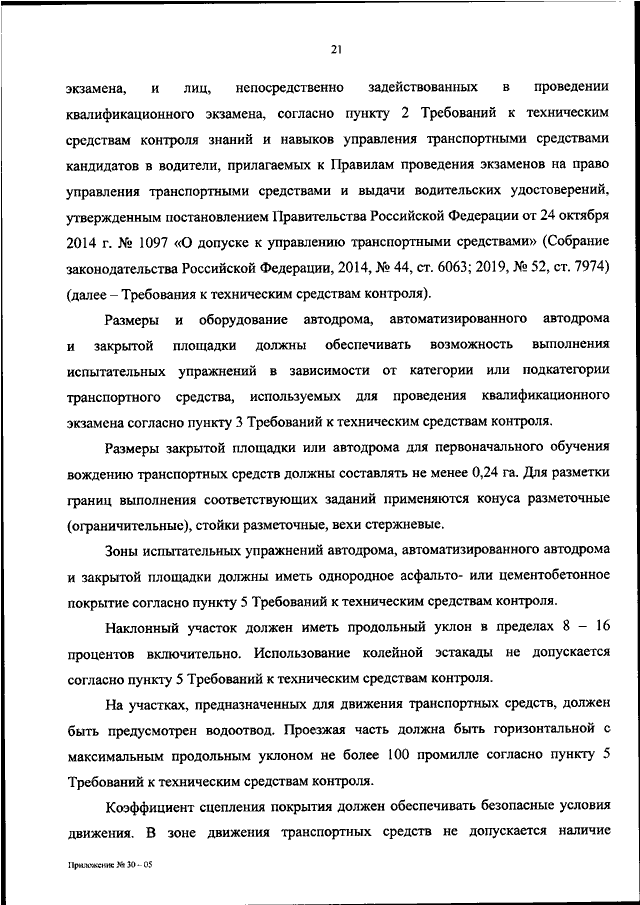 21

экзамена, и лиц, непосредственно задействованных в проведении квалификационного экзамена, согласно пункту 2 Требований к техническим средствам контроля знаний и навыков управления транспортными средствами кандидатов в водители, прилагаемых к Правилам проведения экзаменов на право управления транспортными средствами и выдачи водительских удостоверений, утвержденным постановлением Правительства Российской Федерации от 24 октября 2014 г. № 1097 «О допуске к управлению транспортными средствами» (Собрание законодательства Российской Федерации, 2014, № 44, ст. 6063; 2019, № 52, ст. 7974) (далее – Требования к техническим средствам контроля).

Размеры и оборудование автодрома, автоматизированного автодрома и закрытой площадки должны обеспечивать возможность выполнения испытательных упражнений в зависимости от категории или подкатегории транспортного средства, используемых для проведения квалификационного экзамена согласно пункту 3 Требований к техническим средствам контроля.

Размеры закрытой площадки или автодрома для первоначального обучения вождению транспортных средств должны составлять не менее 0,24 га. Для разметки границ выполнения соответствующих заданий применяются конуса разметочные (ограничительные), стойки разметочные, вехи стержневые.

Зоны испытательных упражнений автодрома, автоматизированного автодрома и закрытой площадки должны иметь однородное асфальто- или цементобетонное покрытие согласно пункту 5 Требований к техническим средствам контроля.

Наклонный участок должен иметь продольный уклон в пределах 8 – 16 процентов включительно. Использование колейной эстакады не допускается согласно пункту 5 Требований к техническим средствам контроля.

На участках, предназначенных для движения транспортных средств, должен быть предусмотрен водоотвод. Проезжая часть должна быть горизонтальной с максимальным продольным уклоном не более 100 промилле согласно пункту 5 Требований к техническим средствам контроля.

Коэффициент сцепления покрытия должен обеспечивать безопасные условия движения. В зоне движения транспортных средств не допускается наличие

Приложение № 30 – 05